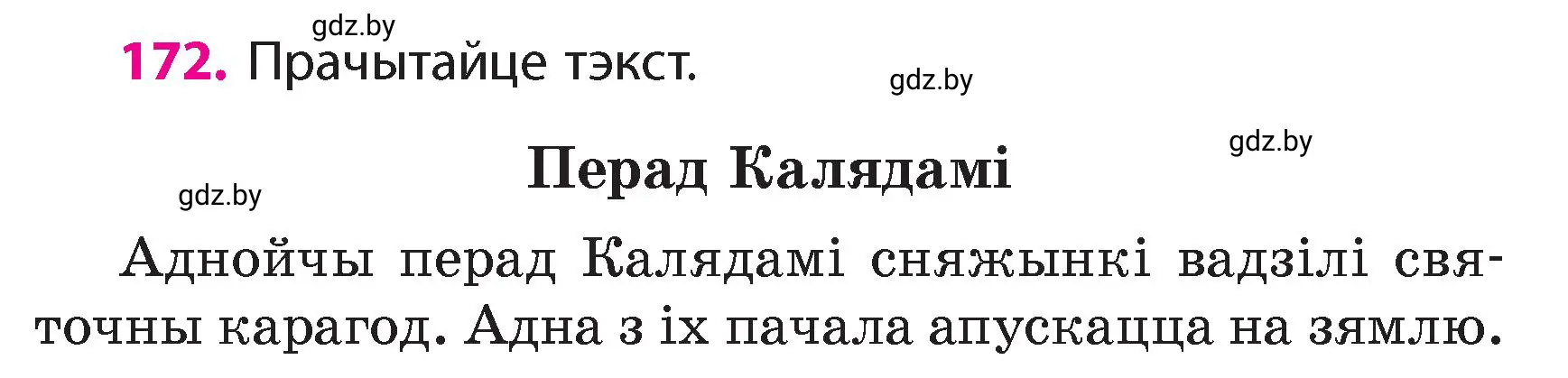 gdz.by

172. Прачытайце тэкст.

gdz.by

gdz.by

Перад Калядамі

gdz.by

Аднойчы перад Калядамі сняжынкі вадзілі святочны карагод. Адна з іх пачала апускацца на зямлю.